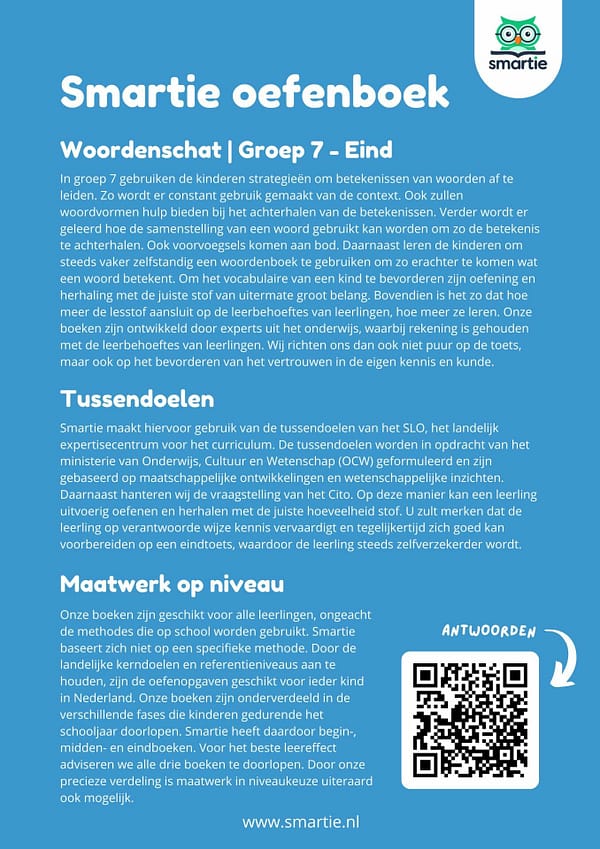 smartie

Smartie oefenboek

Woordenschat | Groep 7 - Eind

In groep 7 gebruiken de kinderen strategieën om betekenissen van woorden af te leiden. Zo wordt er constant gebruik gemaakt van de context. Ook zullen woordvormen hulp bieden bij het achterhalen van de betekenissen. Verder wordt er geleerd hoe de samenstelling van een woord gebruikt kan worden om zo de betekenis te achterhalen. Ook voorvoegsels komen aan bod. Daarnaast leren de kinderen om steeds vaker zelfstandig een woordenboek te gebruiken om zo erachter te komen wat een woord betekent. Om het vocabulaire van een kind te bevorderen zijn oefening en herhaling met de juiste stof van uitermate groot belang. Bovendien is het zo dat hoe meer de lesstof aansluit op de leerbehoeftes van leerlingen, hoe meer ze leren. Onze boeken zijn ontwikkeld door experts uit het onderwijs, waarbij rekening is gehouden met de leerbehoeftes van leerlingen. Wij richten ons dan ook niet puur op de toets, maar ook op het bevorderen van het vertrouwen in de eigen kennis en kunde.

Tussendoelen

Smartie maakt hiervoor gebruik van de tussendoelen van het SLO, het landelijk expertisecentrum voor het curriculum. De tussendoelen worden in opdracht van het ministerie van Onderwijs, Cultuur en Wetenschap (OCW) geformuleerd en zijn gebaseerd op maatschappelijke ontwikkelingen en wetenschappelijke inzichten. Daarnaast hanteren wij de vraagstelling van het Cito. Op deze manier kan een leerling uitvoerig oefenen en herhalen met de juiste hoeveelheid stof. U zult merken dat de leerling op verantwoorde wijze kennis vervaardigt en tegelijkertijd zich goed kan voorbereiden op een eindtoets, waardoor de leerling steeds zelfverzekerder wordt.

Maatwerk op niveau

Onze boeken zijn geschikt voor alle leerlingen, ongeacht de methodes die op school worden gebruikt. Smartie baseert zich niet op een specifieke methode. Door de landelijke kerndoelen en referentieniveaus aan te houden, zijn de oefenopgaven geschikt voor ieder kind in Nederland. Onze boeken zijn onderverdeeld in de verschillende fases die kinderen gedurende het schooljaar doorlopen. Smartie heeft daardoor begin-, midden- en eindboeken. Voor het beste leereffect adviseren we alle drie boeken te doorlopen. Door onze precieze verdeling is maatwerk in niveaukeuze uiteraard ook mogelijk.

ANTWOORDEN

www.smartie.nl